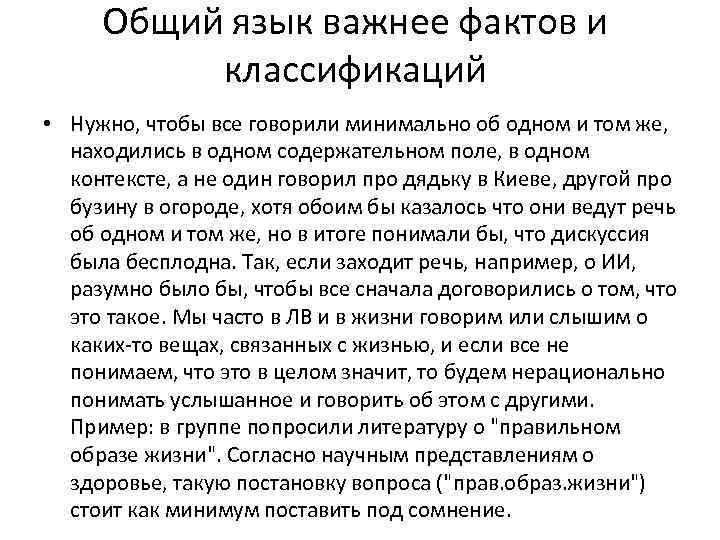 Общий язык важнее фактов и классификаций

• Нужно, чтобы все говорили минимально об одном и том же, находились в одном содержательном поле, в одном контексте, а не один говорил про дядьку в Киеве, другой про бузину в огороде, хотя обоим бы казалось что они ведут речь об одном и том же, но в итоге понимали бы, что дискуссия была бесплодна. Так, если заходит речь, например, о ИИ, разумно было бы, чтобы все сначала договорились о том, что это такое. Мы часто в ЛВ и в жизни говорим или слышим о каких-то вещах, связанных с жизнью, и если все не понимаем, что это в целом значит, то будем нерационально понимать услышанное и говорить об этом с другими. Пример: в группе попросили литературу о "правильном образе жизни". Согласно научным представлениям о здоровье, такую постановку вопроса ("прав.образ.жизни") стоит как минимум поставить под сомнение.